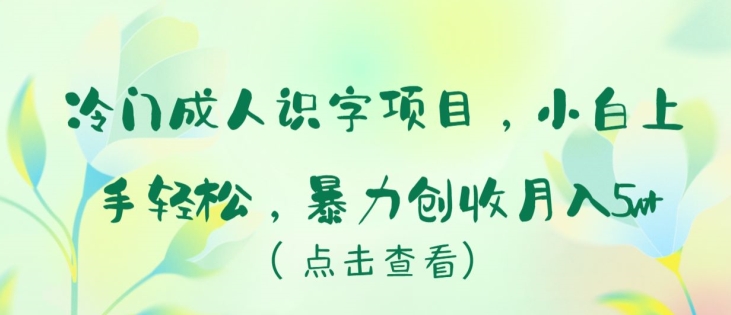 冷门成人识字项目，小白上手轻松，暴力创收月入5w+

（点击查看）